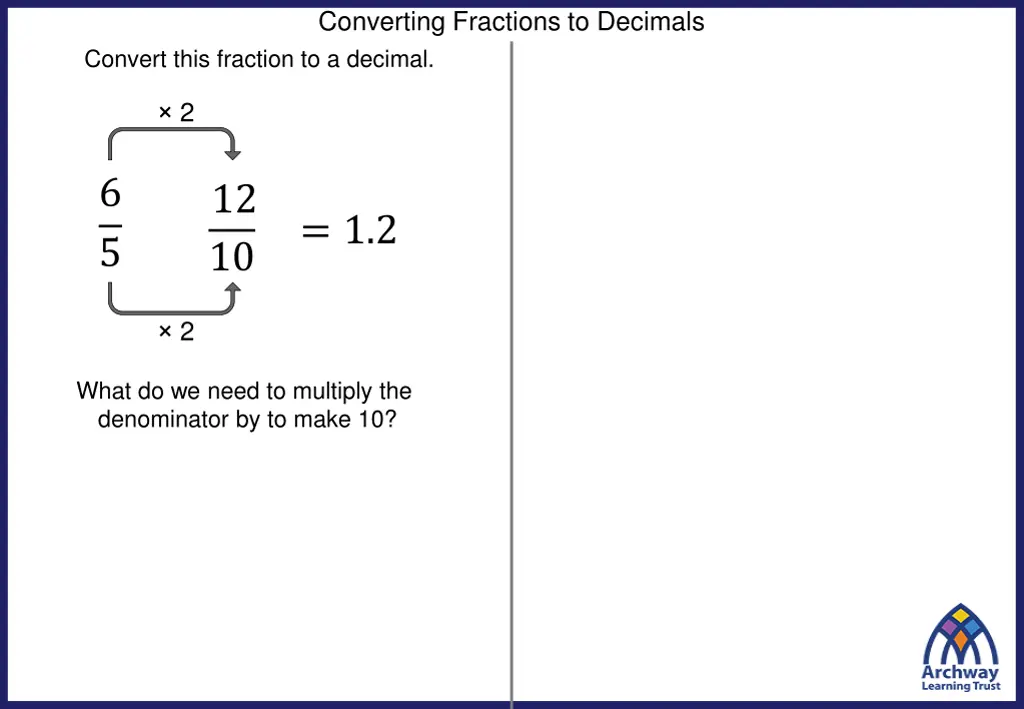 Converting Fractions to Decimals

Convert this fraction to a decimal.

× 2

$\frac{6}{5}$ $\frac{12}{10}$ $= 1.2$

× 2

What do we need to multiply the denominator by to make 10?

Archway
Learning Trust